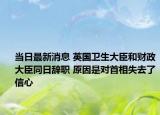 当日最新消息 英国卫生大臣和财政大臣同日辞职 原因是对首相失去了信心